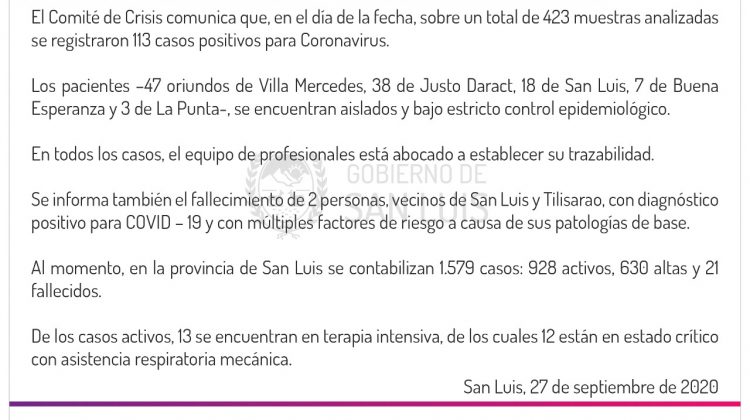 El Comité de Crisis comunica que, en el día de la fecha, sobre un total de 423 muestras analizadas se registraron 113 casos positivos para Coronavirus.

Los pacientes –47 oriundos de Villa Mercedes, 38 de Justo Daract, 18 de San Luis, 7 de Buena Esperanza y 3 de La Punta-, se encuentran aislados y bajo estricto control epidemiológico.

En todos los casos, el equipo de profesionales está abocado a establecer su trazabilidad.

GOBIERNO DE SAN LUIS

Se informa también el fallecimiento de 2 personas, vecinos de San Luis y Tilisarao, con diagnóstico positivo para COVID – 19 y con múltiples factores de riesgo a causa de sus patologías de base.

Al momento, en la provincia de San Luis se contabilizan 1.579 casos: 928 activos, 630 altas y 21 fallecidos.

De los casos activos, 13 se encuentran en terapia intensiva, de los cuales 12 están en estado crítico con asistencia respiratoria mecánica.

San Luis, 27 de septiembre de 2020